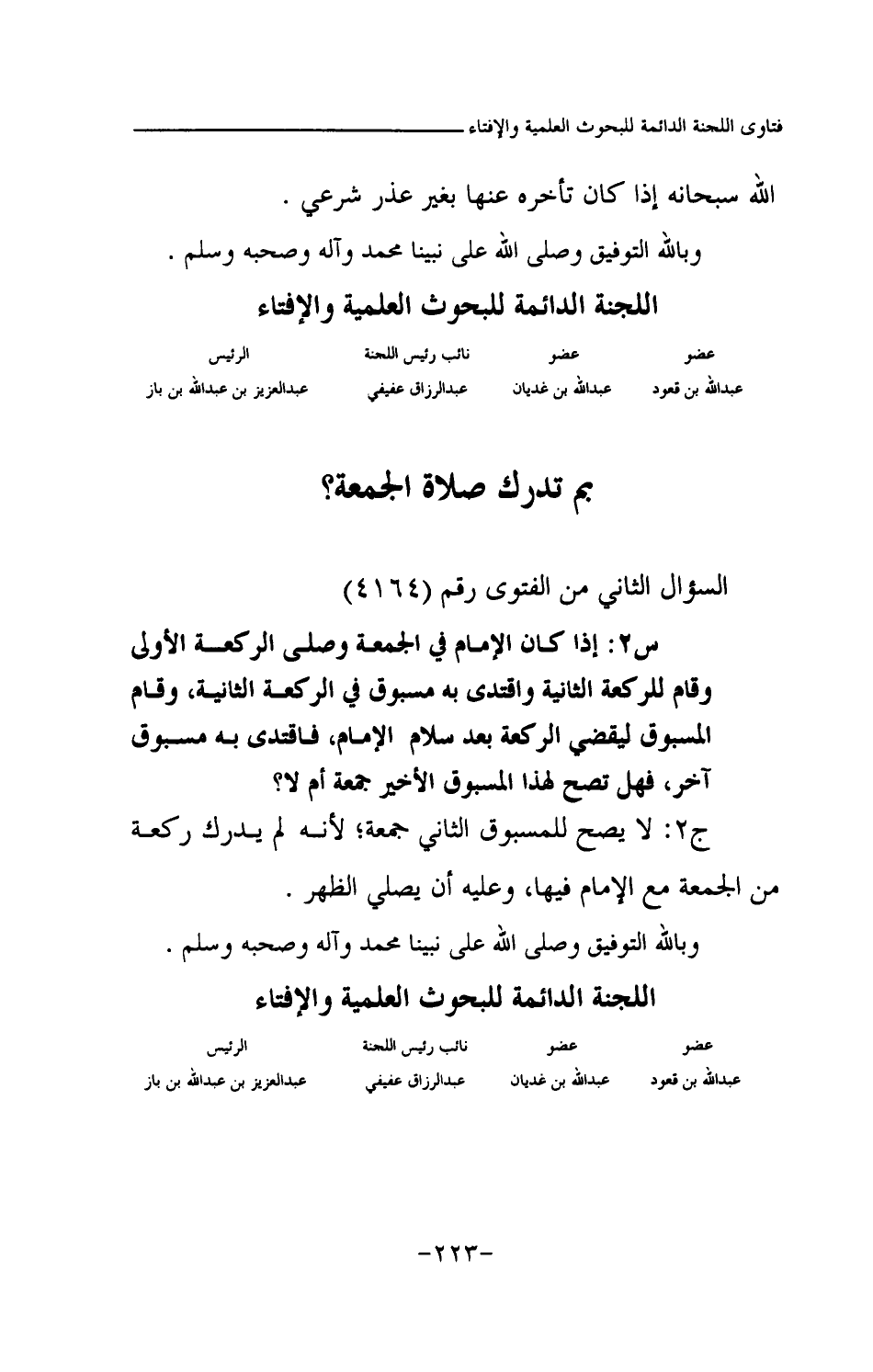 فتاوى اللجنة الدائمة للبحوث العلمية والإفتاء

الله سبحانه إذا كان تأخره عنها بغير عذر شرعي .

وبالله التوفيق وصلى الله على نبينا محمد وآله وصحبه وسلم .

اللجنة الدائمة للبحوث العلمية والإفتاء

| عضو | عضو | نائب رئيس اللجنة | الرئيس |
|---|---|---|---|
| عبدالله بن قعود | عبدالله بن غديان | عبدالرزاق عفيفي | عبدالعزيز بن عبدالله بن باز |

بم تدرك صلاة الجمعة؟

السؤال الثاني من الفتوى رقم (٤١٦٤)

س٢: إذا كان الإمام في الجمعة وصلى الركعة الأولى وقام للركعة الثانية واقتدى به مسبوق في الركعة الثانية، وقام المسبوق ليقضي الركعة بعد سلام الإمام، فاقتدى به مسبوق آخر، فهل تصح لهذا المسبوق الأخير جمعة أم لا؟

ج٢: لا يصح للمسبوق الثاني جمعة؛ لأنه لم يدرك ركعة من الجمعة مع الإمام فيها، وعليه أن يصلي الظهر .

وبالله التوفيق وصلى الله على نبينا محمد وآله وصحبه وسلم .

اللجنة الدائمة للبحوث العلمية والإفتاء

| عضو | عضو | نائب رئيس اللجنة | الرئيس |
|---|---|---|---|
| عبدالله بن قعود | عبدالله بن غديان | عبدالرزاق عفيفي | عبدالعزيز بن عبدالله بن باز |

-٢٢٣-